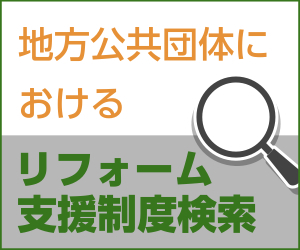 地方公共団体における

リフォーム支援制度検索